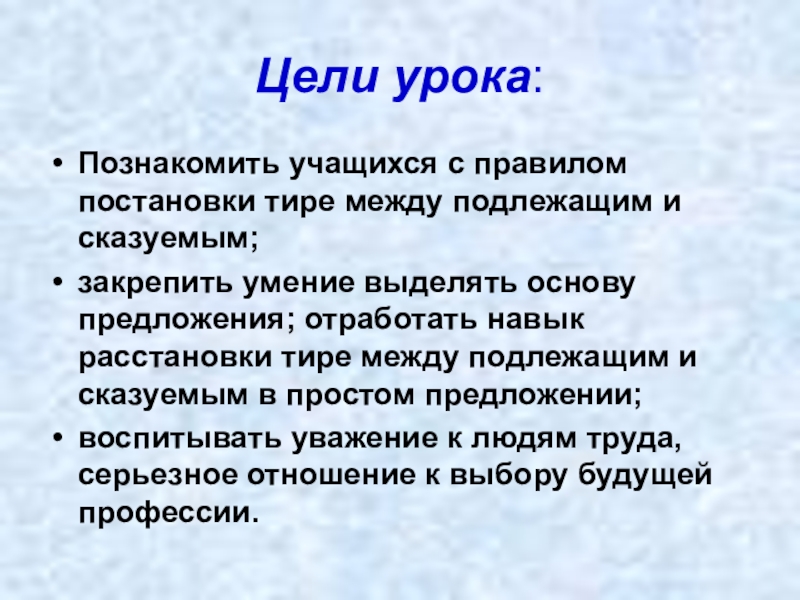 Цели урока:

• Познакомить учащихся с правилом постановки тире между подлежащим и сказуемым;

• закрепить умение выделять основу предложения; отработать навык расстановки тире между подлежащим и сказуемым в простом предложении;

• воспитывать уважение к людям труда, серьезное отношение к выбору будущей профессии.